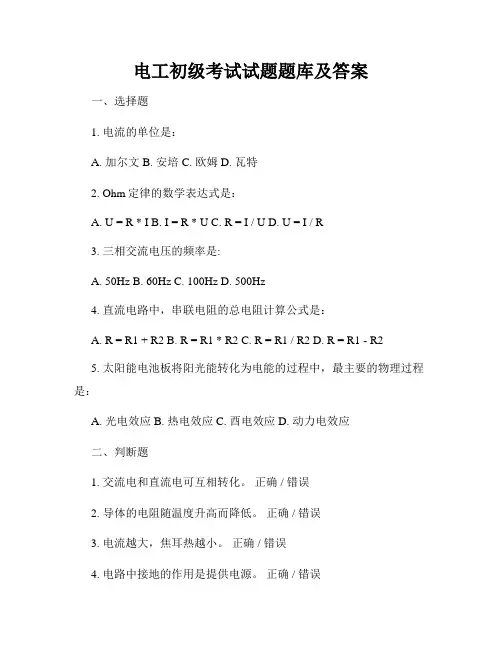 电工初级考试试题题库及答案

一、选择题

1. 电流的单位是：

A. 加尔文 B. 安培 C. 欧姆 D. 瓦特

2. Ohm 定律的数学表达式是：

A. U = R * I B. I = R * U C. R = I / U D. U = I / R

3. 三相交流电压的频率是:

A. 50Hz B. 60Hz C. 100Hz D. 500Hz

4. 直流电路中，串联电阻的总电阻计算公式是：

A. R = R1 + R2 B. R = R1 * R2 C. R = R1 / R2 D. R = R1 - R2

5. 太阳能电池板将阳光能转化为电能的过程中，最主要的物理过程是：

A. 光电效应 B. 热电效应 C. 西电效应 D. 动力电效应

二、判断题

1. 交流电和直流电可互相转化。 正确 / 错误

2. 导体的电阻随温度升高而降低。 正确 / 错误

3. 电流越大，焦耳热越小。 正确 / 错误

4. 电路中接地的作用是提供电源。 正确 / 错误